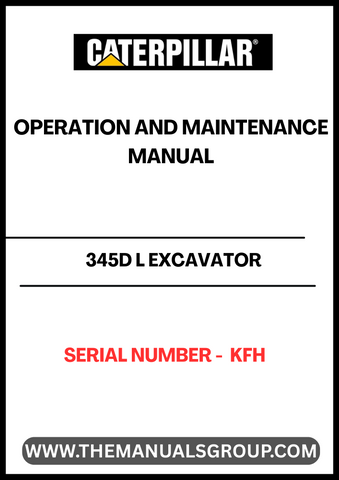 CATERPILLAR®

OPERATION AND MAINTENANCE MANUAL

345D L EXCAVATOR

SERIAL NUMBER - KFH

WWW.THEMANUALSGROUP.COM